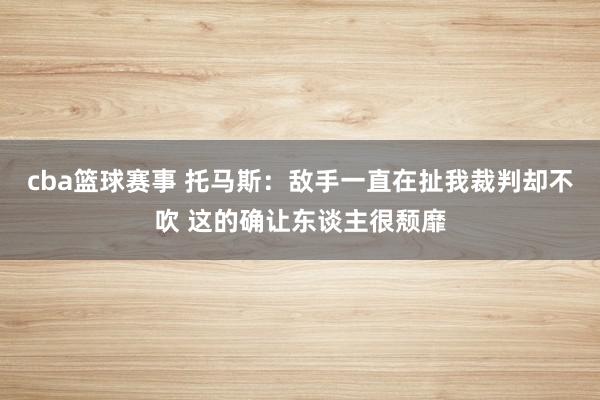 cba篮球赛事 托马斯：敌手一直在扯我裁判却不吹 这的确让东谈主很颓靡